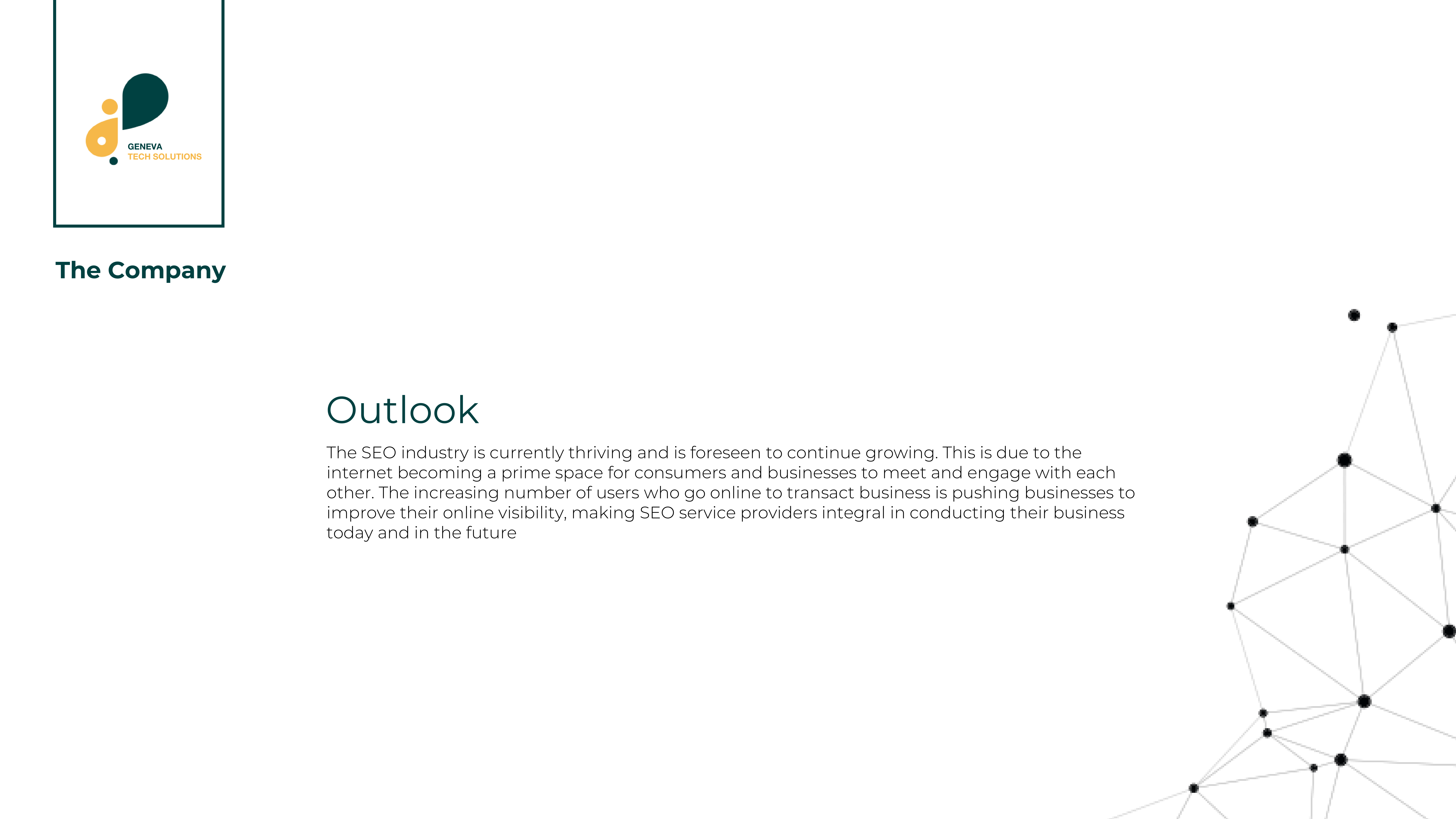 GENEVA
TECH SOLUTIONS

The Company

Outlook

The SEO industry is currently thriving and is foreseen to continue growing. This is due to the internet becoming a prime space for consumers and businesses to meet and engage with each other. The increasing number of users who go online to transact business is pushing businesses to improve their online visibility, making SEO service providers integral in conducting their business today and in the future